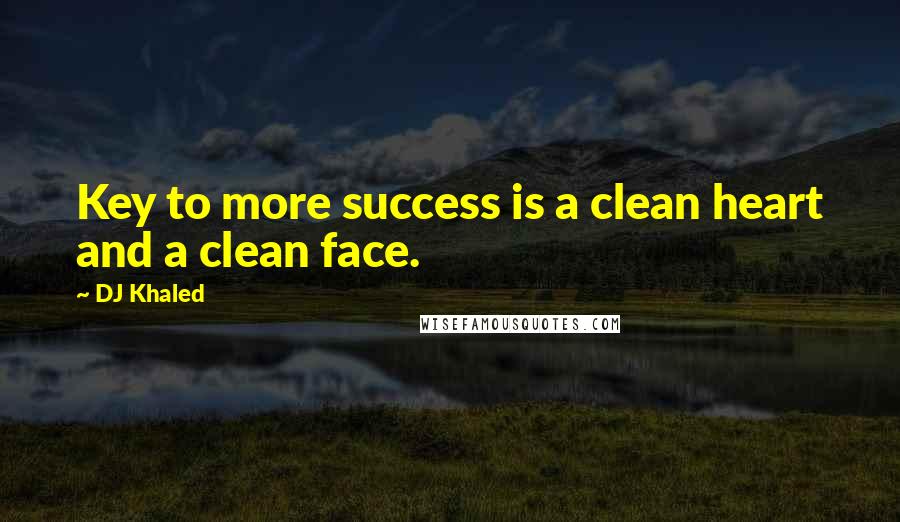 Key to more success is a clean heart and a clean face.

~ DJ Khaled

WISEFAMOUSQUOTES.COM